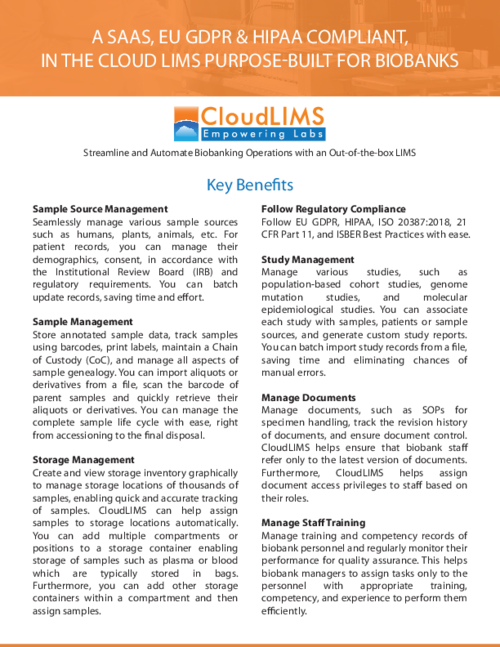 A SAAS, EU GDPR & HIPAA COMPLIANT, IN THE CLOUD LIMS PURPOSE-BUILT FOR BIOBANKS

CloudLIMS
Empowering Labs

Streamline and Automate Biobanking Operations with an Out-of-the-box LIMS

Key Benefits

Sample Source Management
Seamlessly manage various sample sources such as humans, plants, animals, etc. For patient records, you can manage their demographics, consent, in accordance with the Institutional Review Board (IRB) and regulatory requirements. You can batch update records, saving time and effort.

Sample Management
Store annotated sample data, track samples using barcodes, print labels, maintain a Chain of Custody (CoC), and manage all aspects of sample genealogy. You can import aliquots or derivatives from a file, scan the barcode of parent samples and quickly retrieve their aliquots or derivatives. You can manage the complete sample life cycle with ease, right from accessioning to the final disposal.

Storage Management
Create and view storage inventory graphically to manage storage locations of thousands of samples, enabling quick and accurate tracking of samples. CloudLIMS can help assign samples to storage locations automatically. You can add multiple compartments or positions to a storage container enabling storage of samples such as plasma or blood which are typically stored in bags. Furthermore, you can add other storage containers within a compartment and then assign samples.

Follow Regulatory Compliance
Follow EU GDPR, HIPAA, ISO 20387:2018, 21 CFR Part 11, and ISBER Best Practices with ease.

Study Management
Manage various studies, such as population-based cohort studies, genome mutation studies, and molecular epidemiological studies. You can associate each study with samples, patients or sample sources, and generate custom study reports. You can batch import study records from a file, saving time and eliminating chances of manual errors.

Manage Documents
Manage documents, such as SOPs for specimen handling, track the revision history of documents, and ensure document control. CloudLIMS helps ensure that biobank staff refer only to the latest version of documents. Furthermore, CloudLIMS helps assign document access privileges to staff based on their roles.

Manage Staff Training
Manage training and competency records of biobank personnel and regularly monitor their performance for quality assurance. This helps biobank managers to assign tasks only to the personnel with appropriate training, competency, and experience to perform them efficiently.